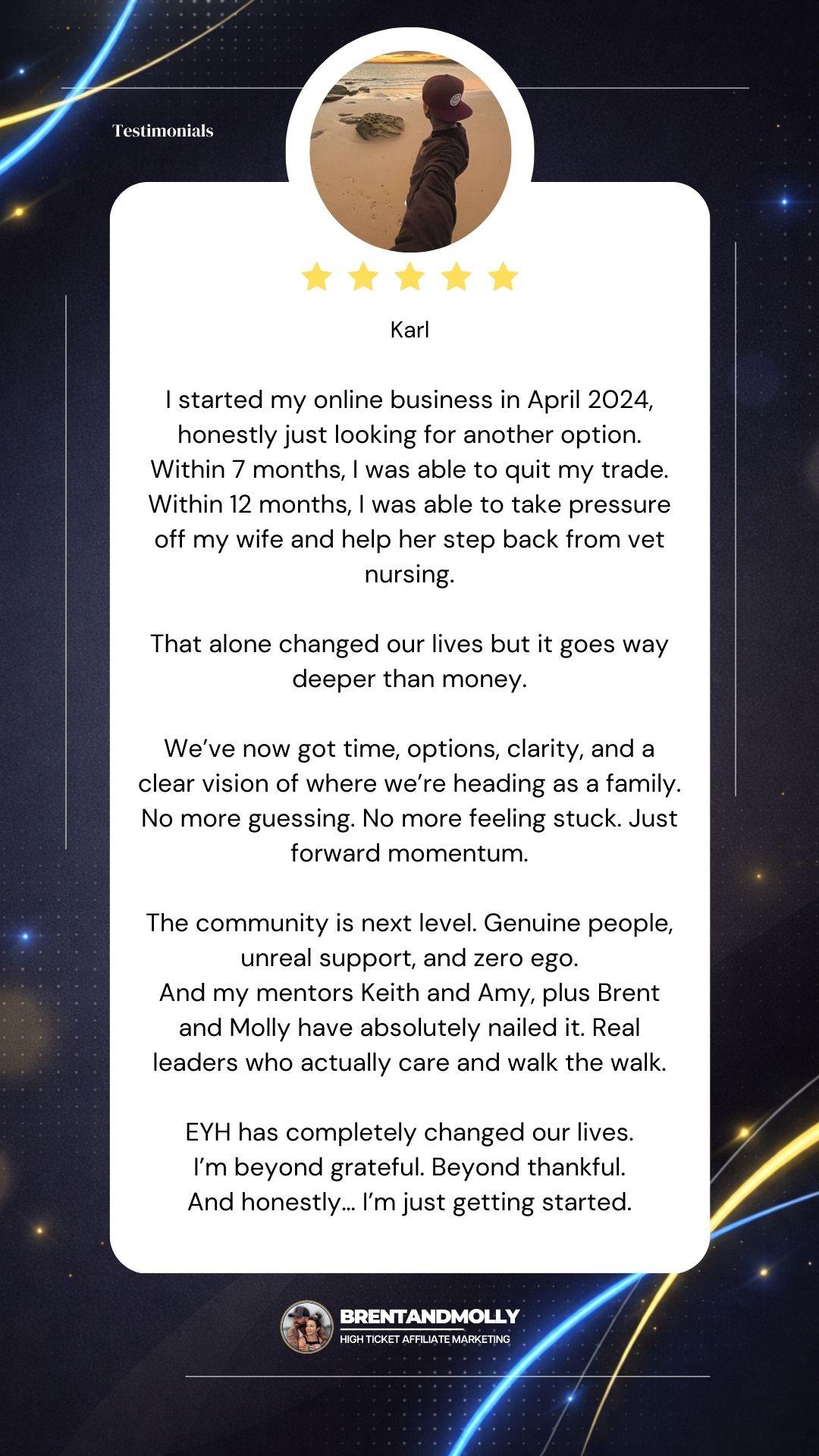 Testimonials

Karl

I started my online business in April 2024, honestly just looking for another option. Within 7 months, I was able to quit my trade. Within 12 months, I was able to take pressure off my wife and help her step back from vet nursing.

That alone changed our lives but it goes way deeper than money.

We've now got time, options, clarity, and a clear vision of where we're heading as a family. No more guessing. No more feeling stuck. Just forward momentum.

The community is next level. Genuine people, unreal support, and zero ego.
And my mentors Keith and Amy, plus Brent and Molly have absolutely nailed it. Real leaders who actually care and walk the walk.

EYH has completely changed our lives.
I'm beyond grateful. Beyond thankful.
And honestly… I'm just getting started.

BRENTANDMOLLY
HIGH TICKET AFFILIATE MARKETING